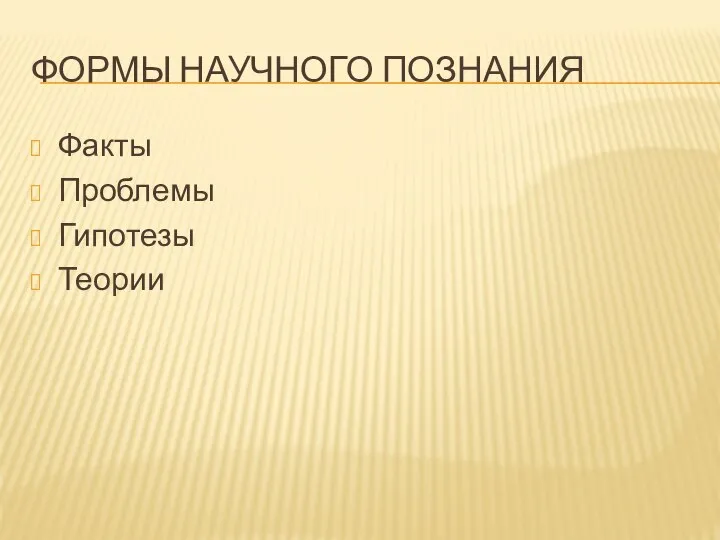 ФОРМЫ НАУЧНОГО ПОЗНАНИЯ

Факты
Проблемы
Гипотезы
Теории